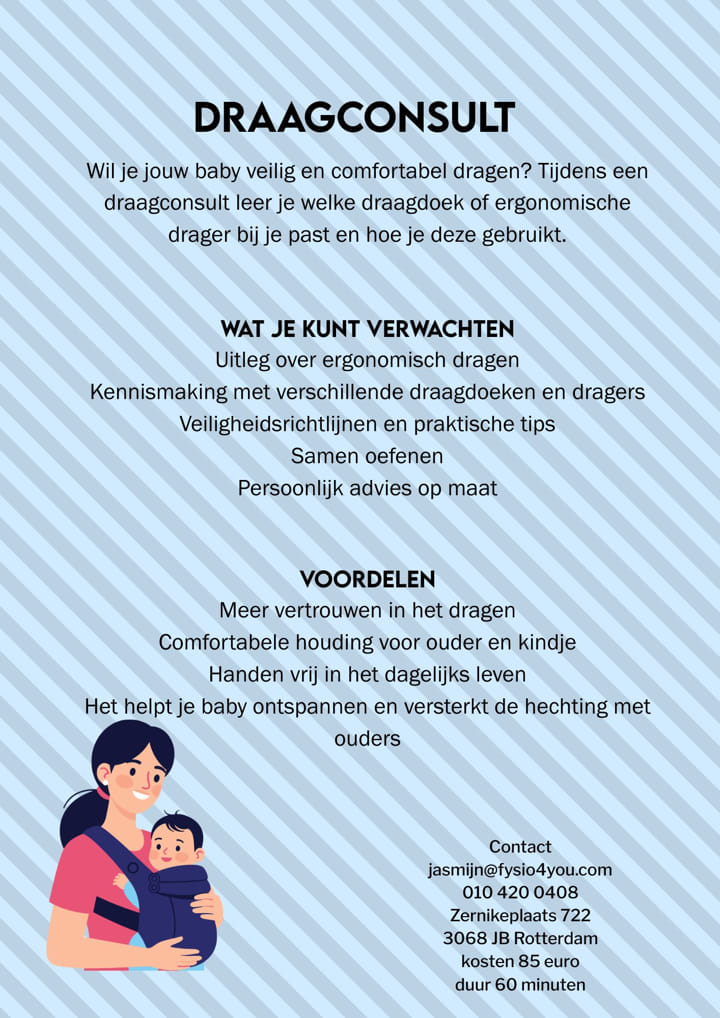 DRAAGCONSULT

Wil je jouw baby veilig en comfortabel dragen? Tijdens een draagconsult leer je welke draagdoek of ergonomische drager bij je past en hoe je deze gebruikt.

WAT JE KUNT VERWACHTEN
Uitleg over ergonomisch dragen
Kennismaking met verschillende draagdoeken en dragers
Veiligheidsrichtlijnen en praktische tips
Samen oefenen
Persoonlijk advies op maat

VOORDELEN
Meer vertrouwen in het dragen
Comfortabele houding voor ouder en kindje
Handen vrij in het dagelijks leven
Het helpt je baby ontspannen en versterkt de hechting met ouders

Contact
jasmijn@fysio4you.com
010 420 0408
Zernikeplaats 722
3068 JB Rotterdam
kosten 85 euro
duur 60 minuten